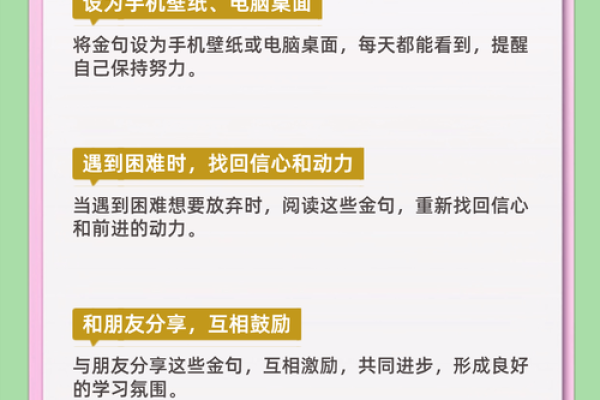 设为手机壁纸、电脑桌面

将金句设为手机壁纸或电脑桌面，每天都能看到，提醒自己保持努力。

遇到困难时，找回信心和动力

当遇到困难想要放弃时，阅读这些金句，重新找回信心和前进的动力。

和朋友分享，互相鼓励

与朋友分享这些金句，互相激励，共同进步，形成良好的学习氛围。